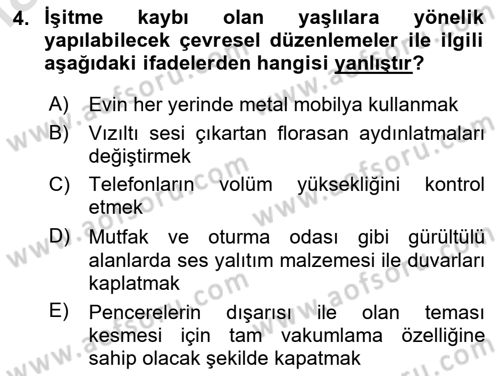 4. İşitme kaybı olan yaşlılara yönelik yapılabilecek çevresel düzenlemeler ile ilgili aşağıdaki ifadelerden hangisi yanlıştır?

A) Evin her yerinde metal mobilya kullanmak

B) Vızıltı sesi çıkartan florasan aydınlatmaları değiştirmek

C) Telefonların volüm yüksekliğini kontrol etmek

D) Mutfak ve oturma odası gibi gürültülü alanlarda ses yalıtım malzemesi ile duvarları kaplatmak

E) Pencerelerin dışarısı ile olan teması kesmesi için tam vakumlama özelliğine sahip olacak şekilde kapatmak

www.aofsoru.com